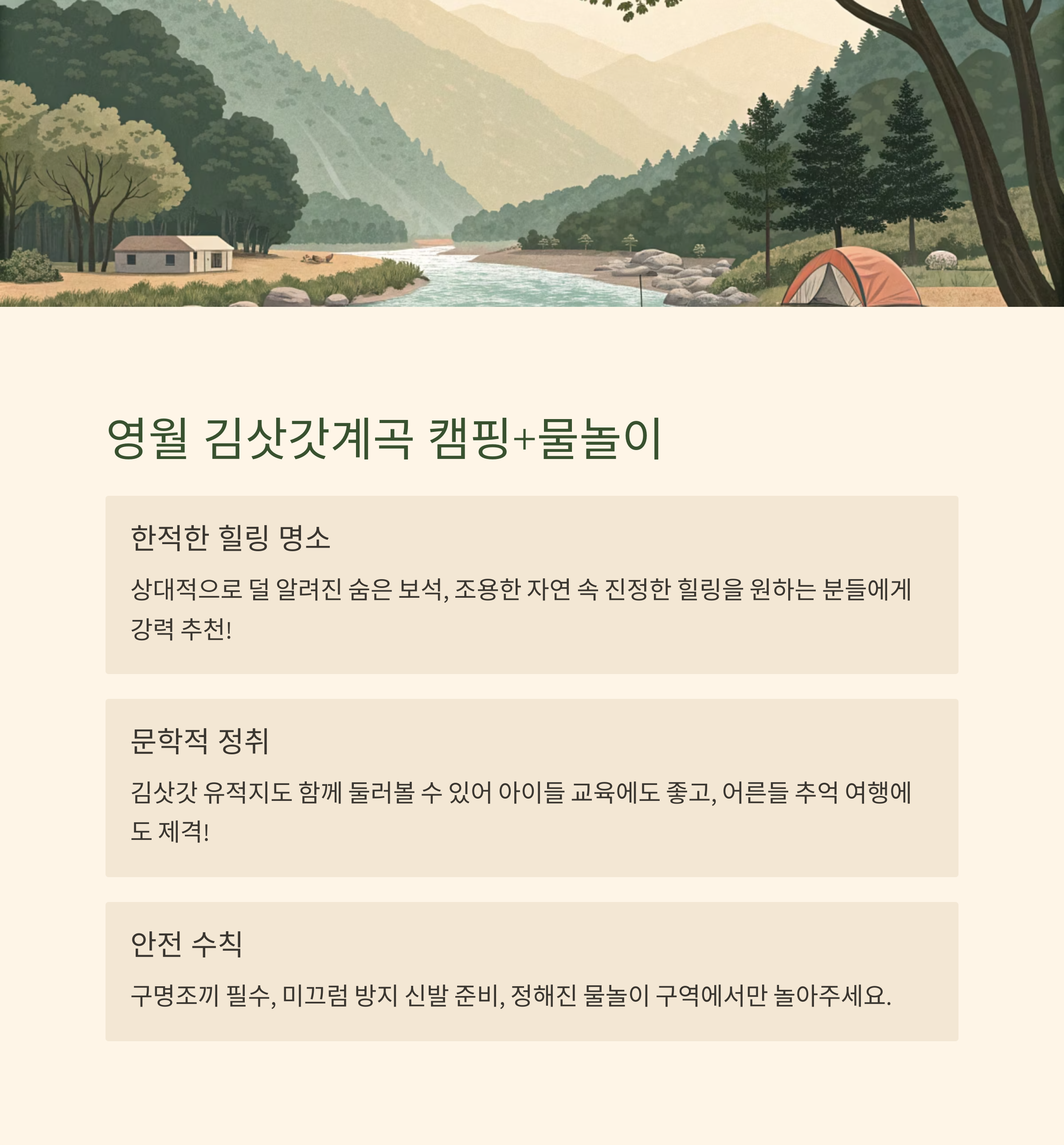 영월 김삿갓계곡 캠핑+물놀이

한적한 힐링 명소

상대적으로 덜 알려진 숨은 보석, 조용한 자연 속 진정한 힐링을 원하는 분들에게 강력 추천!

문학적 정취

김삿갓 유적지도 함께 둘러볼 수 있어 아이들 교육에도 좋고, 어른들 추억 여행에도 제격!

안전 수칙

구명조끼 필수, 미끄럼 방지 신발 준비, 정해진 물놀이 구역에서만 놀아주세요.